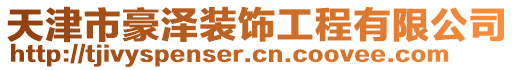 天津市豪泽装饰工程有限公司
http://tjivyspenser.cn.coovee.com